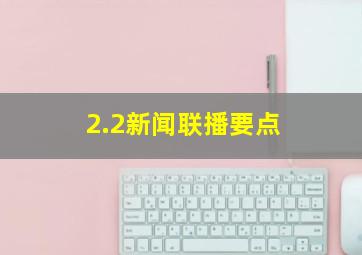 2.2新闻联播要点